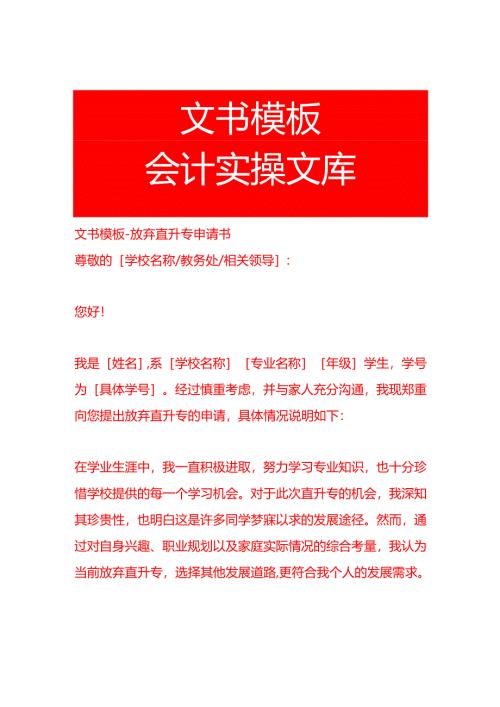 文书模板
会计实操文库

文书模板-放弃直升专申请书
尊敬的［学校名称/教务处/相关领导］：

您好！

我是［姓名］,系［学校名称］［专业名称］［年级］学生，学号为［具体学号］。经过慎重考虑，并与家人充分沟通，我现郑重向您提出放弃直升专的申请，具体情况说明如下：

在学业生涯中，我一直积极进取，努力学习专业知识，也十分珍惜学校提供的每一个学习机会。对于此次直升专的机会，我深知其珍贵性，也明白这是许多同学梦寐以求的发展途径。然而，通过对自身兴趣、职业规划以及家庭实际情况的综合考量，我认为当前放弃直升专，选择其他发展道路,更符合我个人的发展需求。